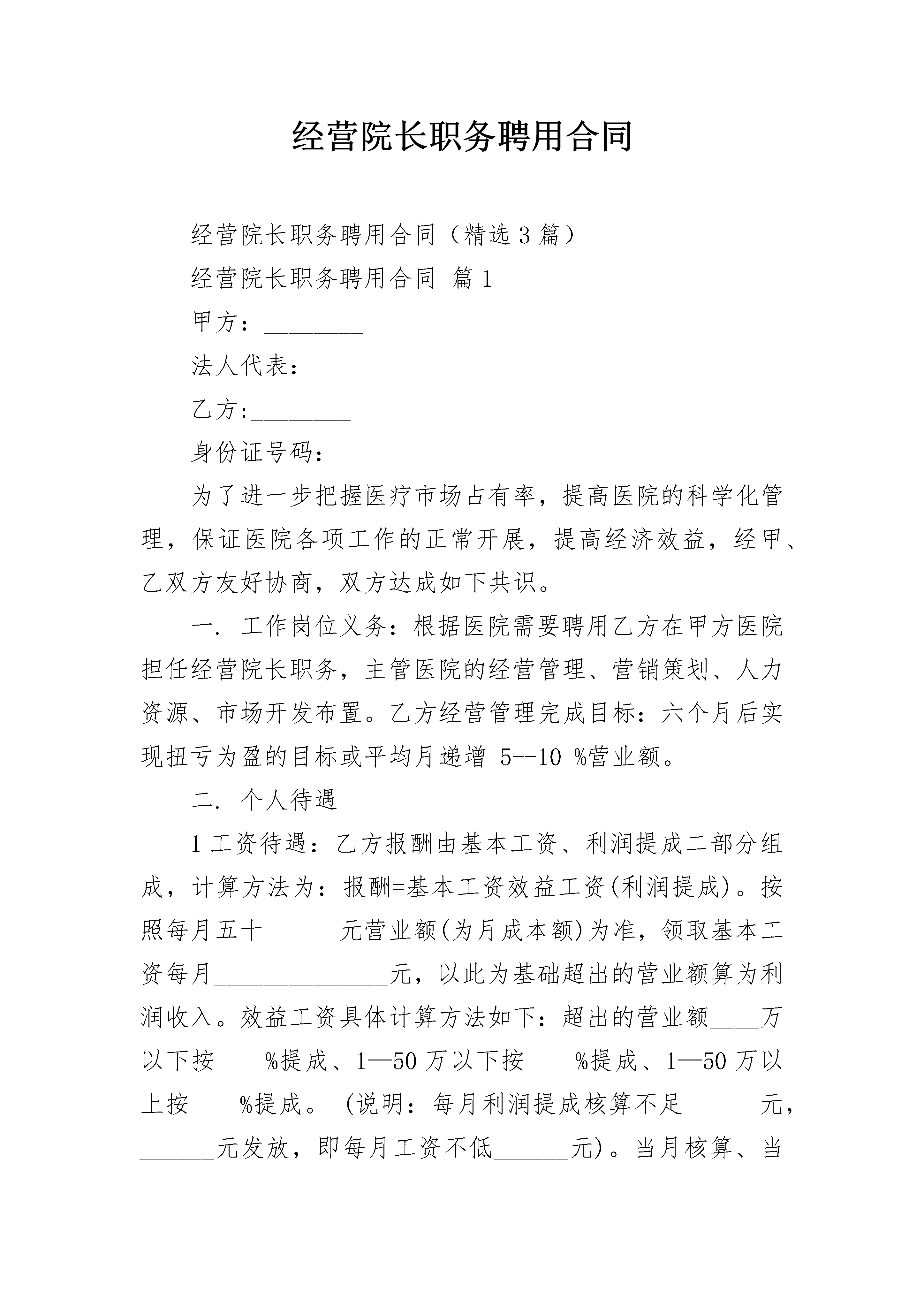 经营院长职务聘用合同

经营院长职务聘用合同（精选3篇）

经营院长职务聘用合同 篇1

甲方：________

法人代表：________

乙方:________

身份证号码：____________

为了进一步把握医疗市场占有率，提高医院的科学化管理，保证医院各项工作的正常开展，提高经济效益，经甲、乙双方友好协商，双方达成如下共识。

一. 工作岗位义务：根据医院需要聘用乙方在甲方医院担任经营院长职务，主管医院的经营管理、营销策划、人力资源、市场开发布置。乙方经营管理完成目标：六个月后实现扭亏为盈的目标或平均月递增 5--10 %营业额。

二. 个人待遇

1工资待遇：乙方报酬由基本工资、利润提成二部分组成，计算方法为：报酬=基本工资效益工资(利润提成)。按照每月五十______元营业额(为月成本额)为准，领取基本工资每月______________元，以此为基础超出的营业额算为利润收入。效益工资具体计算方法如下：超出的营业额____万以下按____%提成、1—50万以下按____%提成、1—50万以上按____%提成。（说明：每月利润提成核算不足______元，______元发放，即每月工资不低______元)。当月核算、当